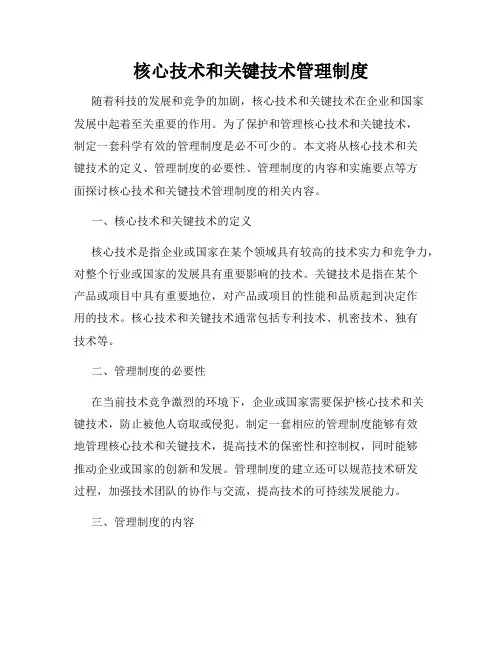 核心技术和关键技术管理制度

随着科技的发展和竞争的加剧，核心技术和关键技术在企业和国家发展中起着至关重要的作用。为了保护和管理核心技术和关键技术，制定一套科学有效的管理制度是必不可少的。本文将从核心技术和关键技术的定义、管理制度的必要性、管理制度的内容和实施要点等方面探讨核心技术和关键技术管理制度的相关内容。

一、核心技术和关键技术的定义

核心技术是指企业或国家在某个领域具有较高的技术实力和竞争力，对整个行业或国家的发展具有重要影响的技术。关键技术是指在某个产品或项目中具有重要地位，对产品或项目的性能和品质起到决定作用的技术。核心技术和关键技术通常包括专利技术、机密技术、独有技术等。

二、管理制度的必要性

在当前技术竞争激烈的环境下，企业或国家需要保护核心技术和关键技术，防止被他人窃取或侵犯。制定一套相应的管理制度能够有效地管理核心技术和关键技术，提高技术的保密性和控制权，同时能够推动企业或国家的创新和发展。管理制度的建立还可以规范技术研发过程，加强技术团队的协作与交流，提高技术的可持续发展能力。

三、管理制度的内容